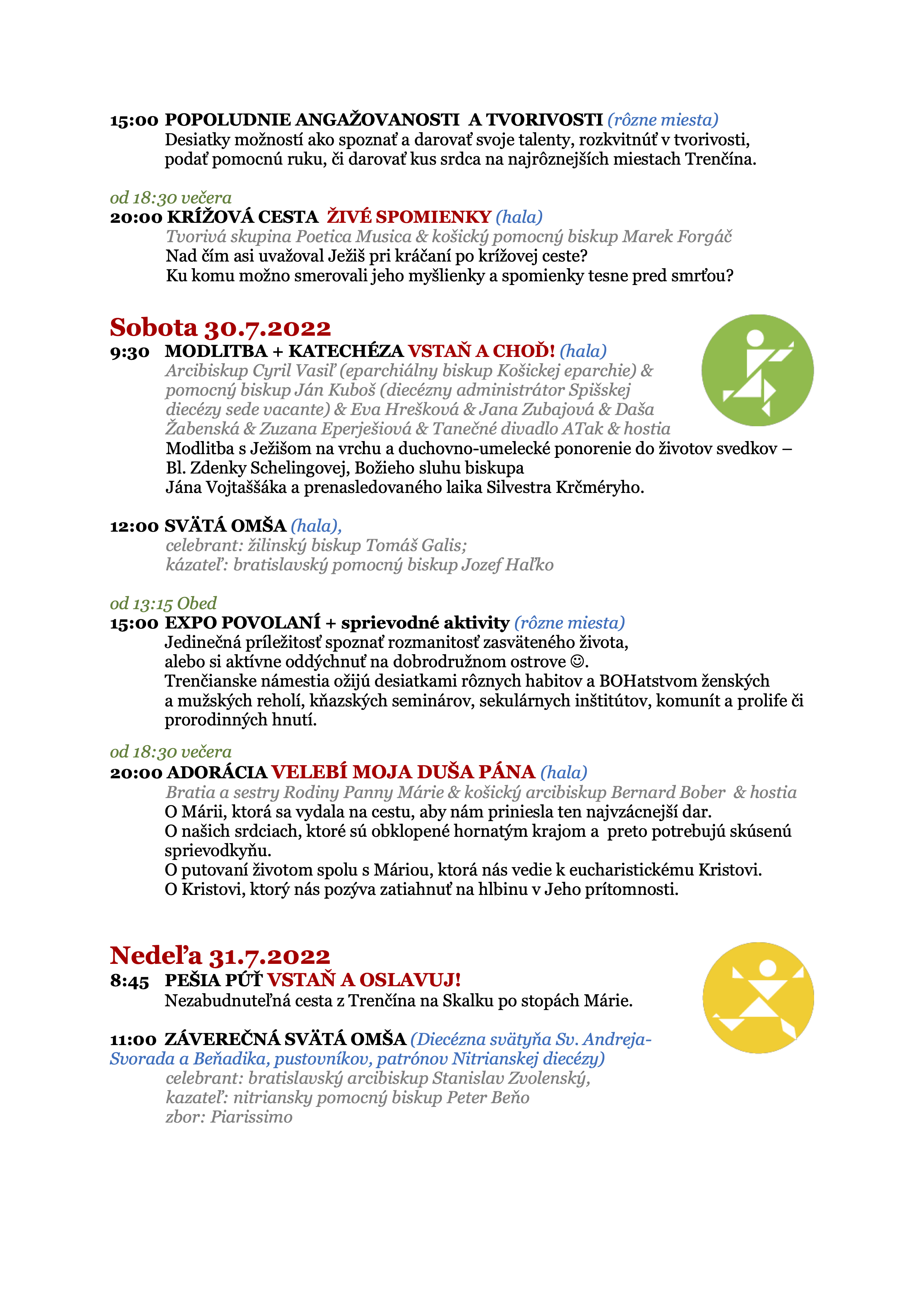 15:00 POPOLUDNIE ANGAŽOVANOSTI A TVORIVOSTI (rôzne miesta)
Desiatky možností ako spoznať a darovať svoje talenty, rozkvitnúť v tvorivosti, podať pomocnú ruku, či darovať kus srdca na najrôznejších miestach Trenčína.

od 18:30 večera
20:00 KRÍŽOVÁ CESTA ŽIVÉ SPOMIENKY (hala)
Tvorivá skupina Poetica Musica & košický pomocný biskup Marek Forgáč
Nad čím asi uvažoval Ježiš pri kráčaní po krížovej ceste?
Ku komu možno smerovali jeho myšlienky a spomienky tesne pred smrťou?

Sobota 30.7.2022
9:30 MODLITBA + KATECHÉZA VSTAŇ A CHOĎ! (hala)
Arcibiskup Cyril Vasiľ (eparchiálny biskup Košickej eparchie) & pomocný biskup Ján Kuboš (diecézny administrátor Spišskej diecézy sede vacante) & Eva Hrešková & Jana Zubajová & Daša Žabenská & Zuzana Eperješiová & Tanečné divadlo ATak & hostia
Modlitba s Ježišom na vrchu a duchovno-umelecké ponorenie do životov svedkov – Bl. Zdenky Schelingovej, Božieho sluhu biskupa Jána Vojtaššáka a prenasledovaného laika Silvestra Krčméryho.

12:00 SVÄTÁ OMŠA (hala),
celebrant: žilinský biskup Tomáš Galis;
kázateľ: bratislavský pomocný biskup Jozef Haľko

od 13:15 Obed
15:00 EXPO POVOLANÍ + sprievodné aktivity (rôzne miesta)
Jedinečná príležitosť spoznať rozmanitosť zasväteného života, alebo si aktívne oddýchnuť na dobrodružnom ostrove ☺.
Trenčianske námestia ožijú desiatkami rôznych habitov a BOHatstvom ženských a mužských reholí, kňazských seminárov, sekulárnych inštitútov, komunít a prolife či prorodinných hnutí.

od 18:30 večera
20:00 ADORÁCIA VELEBÍ MOJA DUŠA PÁNA (hala)
Bratia a sestry Rodiny Panny Márie & košický arcibiskup Bernard Bober & hostia
O Márii, ktorá sa vydala na cestu, aby nám priniesla ten najvzácnejší dar.
O našich srdciach, ktoré sú obklopené hornatým krajom a preto potrebujú skúsenú sprievodkyňu.
O putovaní životom spolu s Máriou, ktorá nás vedie k eucharistickému Kristovi.
O Kristovi, ktorý nás pozýva zatiahnuť na hlbinu v Jeho prítomnosti.

Nedeľa 31.7.2022
8:45 PEŠIA PÚŤ VSTAŇ A OSLAVUJ!
Nezabudnuteľná cesta z Trenčína na Skalku po stopách Márie.

11:00 ZÁVEREČNÁ SVÄTÁ OMŠA (Diecézna svätyňa Sv. Andreja-Svorada a Beňadika, pustovníkov, patrónov Nitrianskej diecézy)
celebrant: bratislavský arcibiskup Stanislav Zvolenský,
kazateľ: nitriansky pomocný biskup Peter Beňo
zbor: Piarissimo